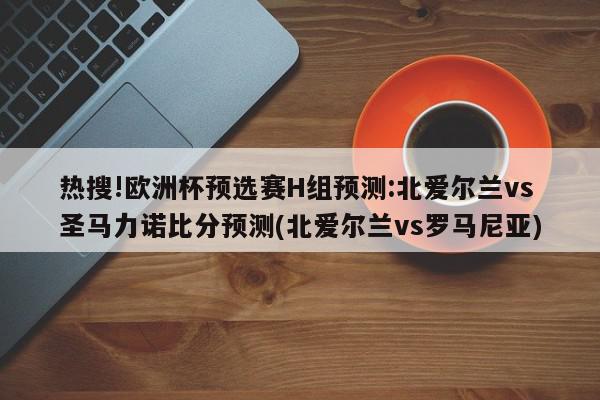 热搜!欧洲杯预选赛H组预测:北爱尔兰vs圣马力诺比分预测(北爱尔兰vs罗马尼亚)